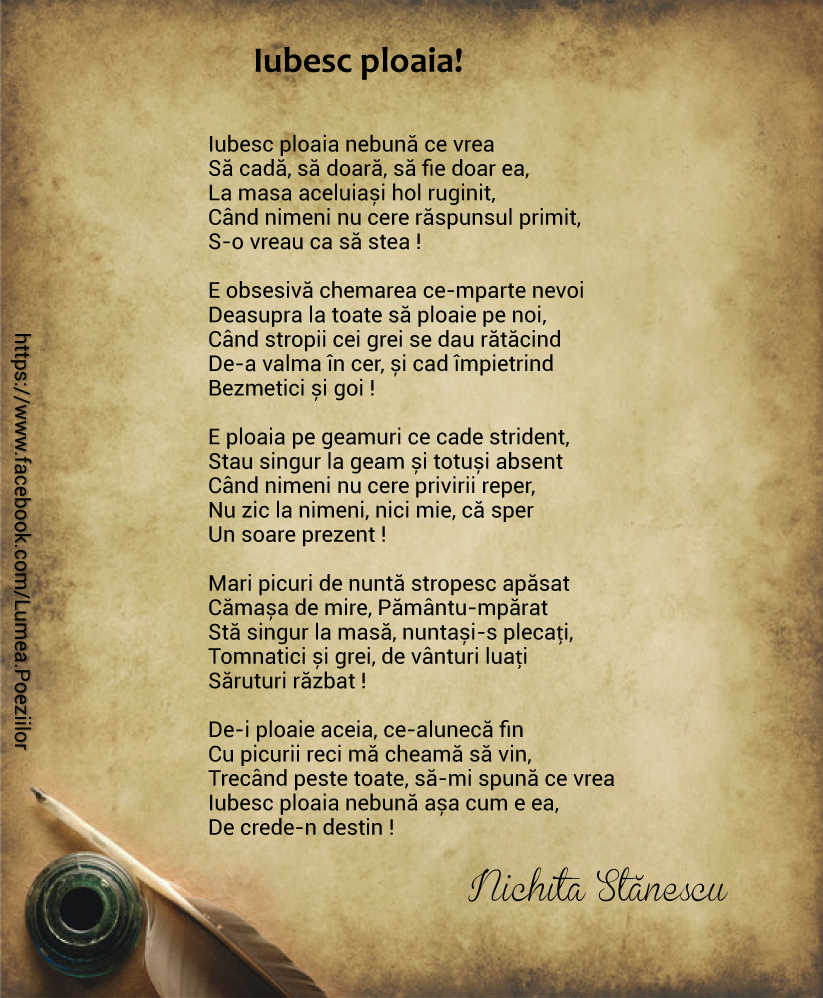 Iubesc ploaia!

Iubesc ploaia nebună ce vrea
Să cadă, să doară, să fie doar ea,
La masa aceluiași hol ruginit,
Când nimeni nu cere răspunsul primit,
S-o vreau ca să stea !

E obsesivă chemarea ce-mparte nevoi
Deasupra la toate să ploaie pe noi,
Când stropii cei grei se dau rătăcind
De-a valma în cer, și cad împietrind
Bezmetici și goi !

E ploaia pe geamuri ce cade strident,
Stau singur la geam și totuși absent
Când nimeni nu cere privirii reper,
Nu zic la nimeni, nici mie, că sper
Un soare prezent !

Mari picuri de nuntă stropesc apăsat
Cămașa de mire, Pământu-mpărat
Stă singur la masă, nuntași-s plecați,
Tomnatici și grei, de vânturi luați
Săruturi răzbat !

De-i ploaie aceia, ce-alunecă fin
Cu picurii reci mă cheamă să vin,
Trecând peste toate, să-mi spună ce vrea
Iubesc ploaia nebună așa cum e ea,
De crede-n destin !

Nichita Stănescu

https://www.facebook.com/Lumea.Poeziilor